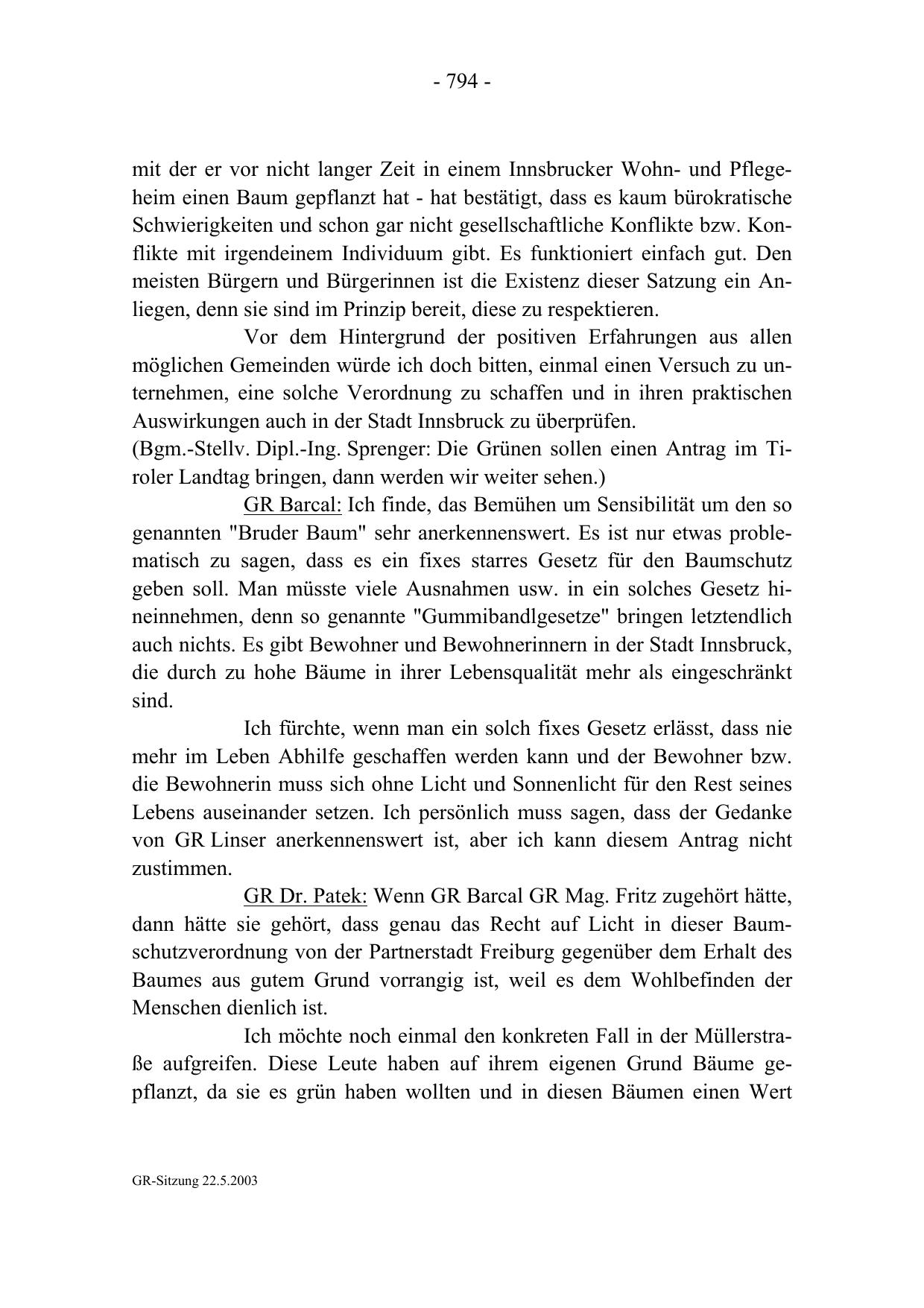 - 794 -

mit der er vor nicht langer Zeit in einem Innsbrucker Wohn- und Pflegeheim einen Baum gepflanzt hat - hat bestätigt, dass es kaum bürokratische Schwierigkeiten und schon gar nicht gesellschaftliche Konflikte bzw. Konflikte mit irgendeinem Individuum gibt. Es funktioniert einfach gut. Den meisten Bürgern und Bürgerinnen ist die Existenz dieser Satzung ein Anliegen, denn sie sind im Prinzip bereit, diese zu respektieren.

Vor dem Hintergrund der positiven Erfahrungen aus allen möglichen Gemeinden würde ich doch bitten, einmal einen Versuch zu unternehmen, eine solche Verordnung zu schaffen und in ihren praktischen Auswirkungen auch in der Stadt Innsbruck zu überprüfen.
(Bgm.-Stellv. Dipl.-Ing. Sprenger: Die Grünen sollen einen Antrag im Tiroler Landtag bringen, dann werden wir weiter sehen.)

GR Barcal: Ich finde, das Bemühen um Sensibilität um den so genannten "Bruder Baum" sehr anerkennenswert. Es ist nur etwas problematisch zu sagen, dass es ein fixes starres Gesetz für den Baumschutz geben soll. Man müsste viele Ausnahmen usw. in ein solches Gesetz hineinnehmen, denn so genannte "Gummibandlgesetze" bringen letztendlich auch nichts. Es gibt Bewohner und Bewohnerinnern in der Stadt Innsbruck, die durch zu hohe Bäume in ihrer Lebensqualität mehr als eingeschränkt sind.

Ich fürchte, wenn man ein solch fixes Gesetz erlässt, dass nie mehr im Leben Abhilfe geschaffen werden kann und der Bewohner bzw. die Bewohnerin muss sich ohne Licht und Sonnenlicht für den Rest seines Lebens auseinander setzen. Ich persönlich muss sagen, dass der Gedanke von GR Linser anerkennenswert ist, aber ich kann diesem Antrag nicht zustimmen.

GR Dr. Patek: Wenn GR Barcal GR Mag. Fritz zugehört hätte, dann hätte sie gehört, dass genau das Recht auf Licht in dieser Baumschutzverordnung von der Partnerstadt Freiburg gegenüber dem Erhalt des Baumes aus gutem Grund vorrangig ist, weil es dem Wohlbefinden der Menschen dienlich ist.

Ich möchte noch einmal den konkreten Fall in der Müllerstraße aufgreifen. Diese Leute haben auf ihrem eigenen Grund Bäume gepflanzt, da sie es grün haben wollten und in diesen Bäumen einen Wert

GR-Sitzung 22.5.2003